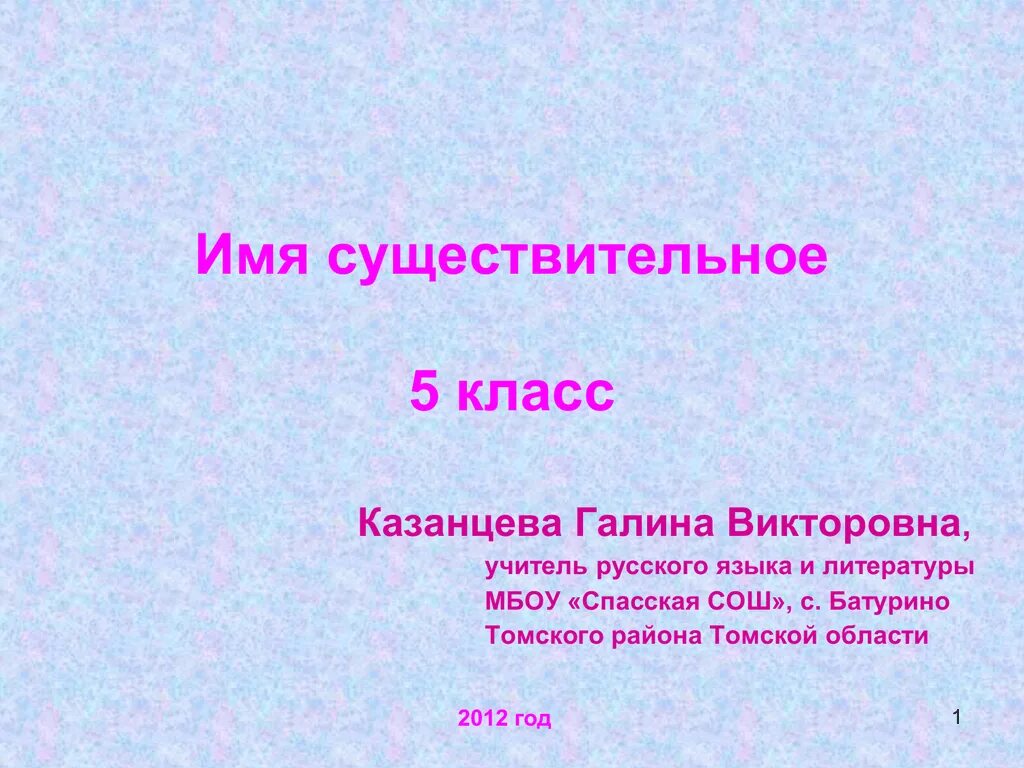 Имя существительное

5 класс

Казанцева Галина Викторовна,
учитель русского языка и литературы
МБОУ «Спасская СОШ», с. Батурино
Томского района Томской области

2012 год

1